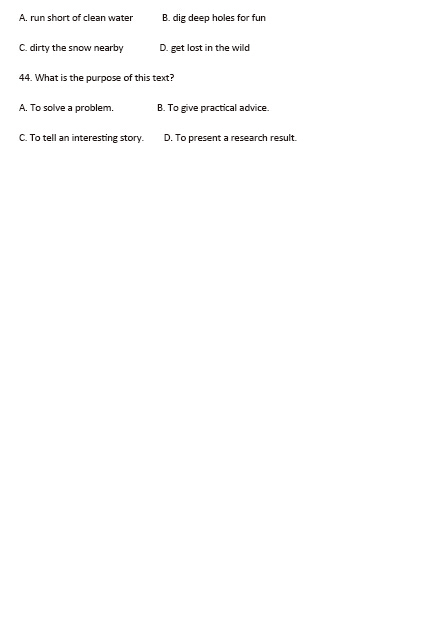 A. run short of clean water B. dig deep holes for fun

C. dirty the snow nearby D. get lost in the wild

44. What is the purpose of this text?

A. To solve a problem. B. To give practical advice.

C. To tell an interesting story. D. To present a research result.